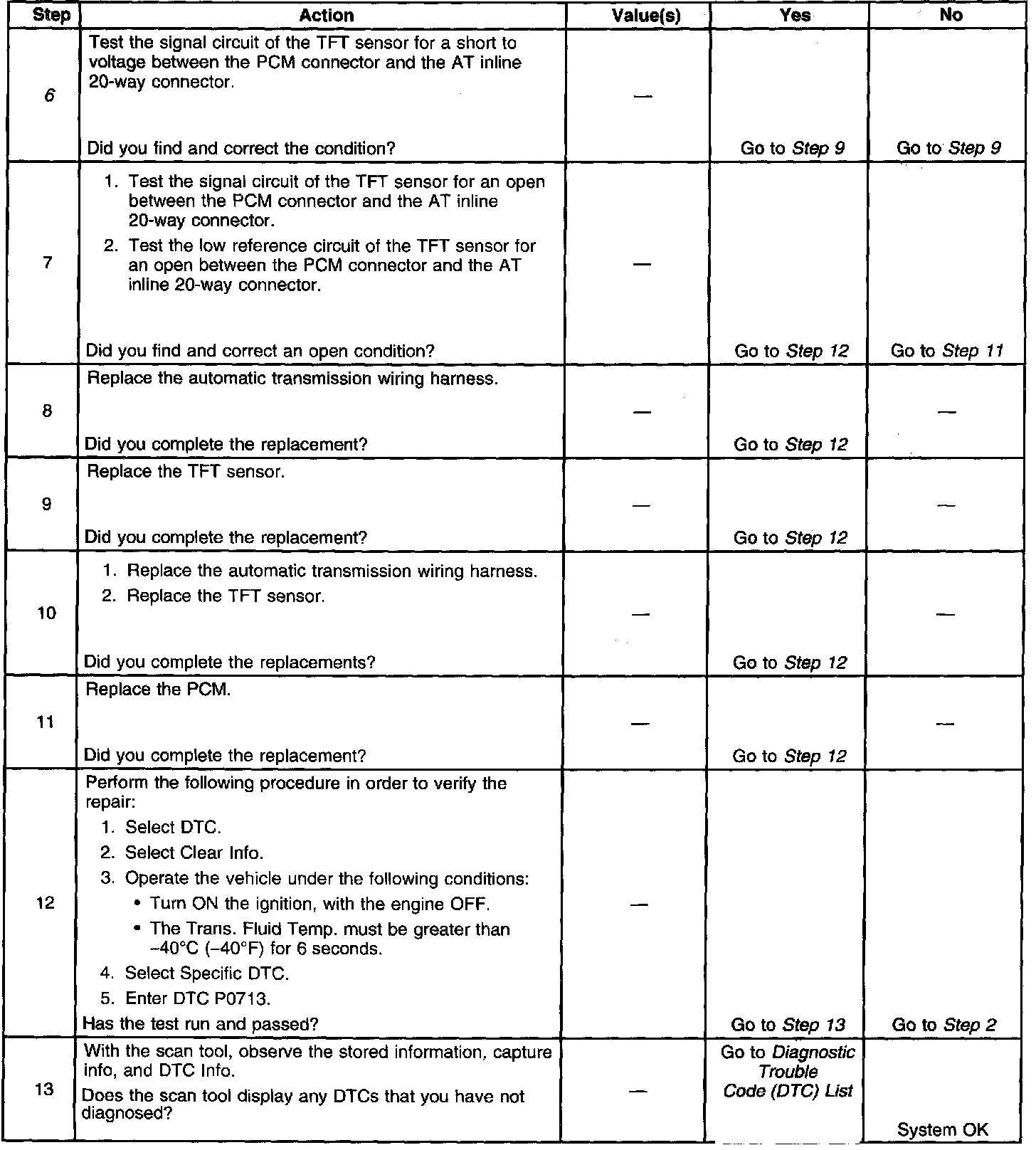 | Step | Action | Value(s) | Yes | No |
|---|---|---|---|---|
| 6 | Test the signal circuit of the TFT sensor for a short to voltage between the PCM connector and the AT inline 20-way connector. Did you find and correct the condition? | — | Go to Step 9 | Go to Step 9 |
| 7 | 1. Test the signal circuit of the TFT sensor for an open between the PCM connector and the AT inline 20-way connector. 2. Test the low reference circuit of the TFT sensor for an open between the PCM connector and the AT inline 20-way connector. Did you find and correct an open condition? | — | Go to Step 12 | Go to Step 11 |
| 8 | Replace the automatic transmission wiring harness. Did you complete the replacement? | — | Go to Step 12 | — |
| 9 | Replace the TFT sensor. Did you complete the replacement? | — | Go to Step 12 | — |
| 10 | 1. Replace the automatic transmission wiring harness. 2. Replace the TFT sensor. Did you complete the replacements? | — | Go to Step 12 | — |
| 11 | Replace the PCM. Did you complete the replacement? | — | Go to Step 12 | — |
| 12 | Perform the following procedure in order to verify the repair: 1. Select DTC. 2. Select Clear Info. 3. Operate the vehicle under the following conditions: • Turn ON the ignition, with the engine OFF. • The Trans. Fluid Temp. must be greater than –40°C (–40°F) for 6 seconds. 4. Select Specific DTC. 5. Enter DTC P0713. Has the test run and passed? | — | Go to Step 13 | Go to Step 2 |
| 13 | With the scan tool, observe the stored information, capture info, and DTC Info. Does the scan tool display any DTCs that you have not diagnosed? | — | Go to Diagnostic Trouble Code (DTC) List | System OK |